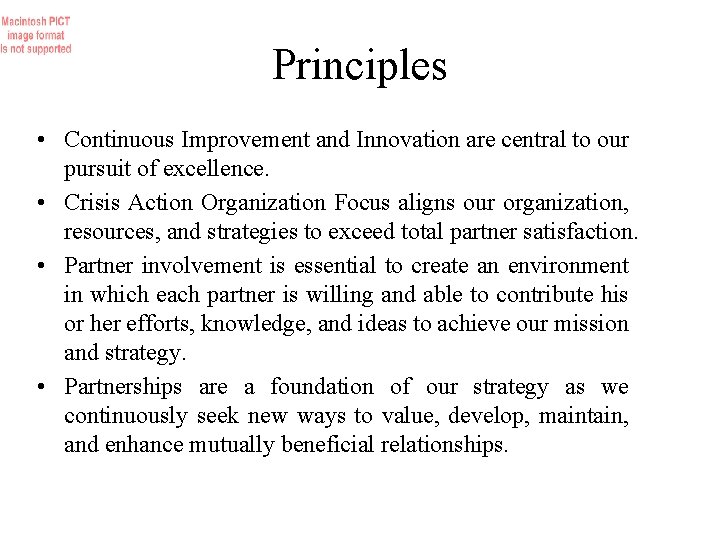 Macintosh PICT image format is not supported

Principles

• Continuous Improvement and Innovation are central to our pursuit of excellence.
• Crisis Action Organization Focus aligns our organization, resources, and strategies to exceed total partner satisfaction.
• Partner involvement is essential to create an environment in which each partner is willing and able to contribute his or her efforts, knowledge, and ideas to achieve our mission and strategy.
• Partnerships are a foundation of our strategy as we continuously seek new ways to value, develop, maintain, and enhance mutually beneficial relationships.